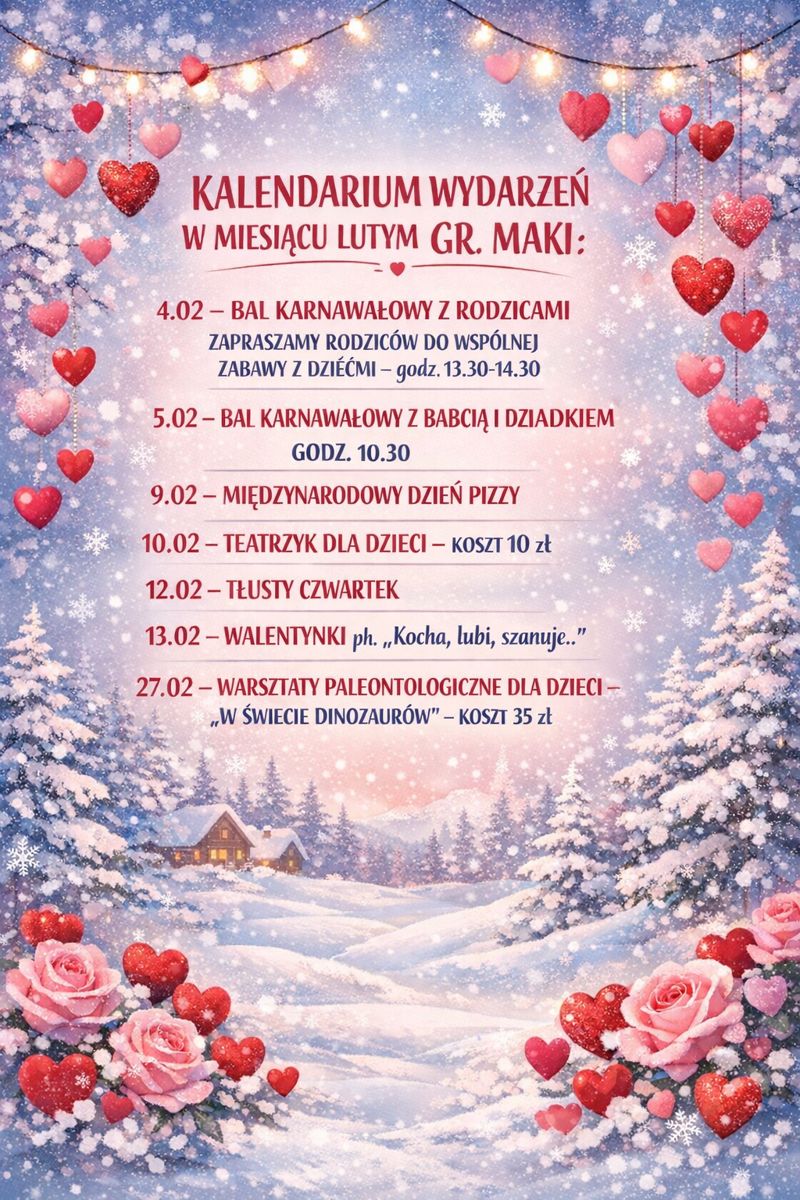 KALENDARIUM WYDARZEŃ
W MIESIĄCU LUTYM GR. MAKI:

4.02 – BAL KARNAWAŁOWY Z RODZICAMI
ZAPRASZAMY RODZICÓW DO WSPÓLNEJ ZABAWY Z DZIEĆMI – godz. 13.30-14.30

5.02 – BAL KARNAWAŁOWY Z BABCIĄ I DZIADKIEM
GODZ. 10.30

9.02 – MIĘDZYNARODOWY DZIEŃ PIZZY

10.02 – TEATRZYK DLA DZIECI – KOSZT 10 zł

12.02 – TŁUSTY CZWARTEK

13.02 – WALENTYNKI ph. „Kocha, lubi, szanuje.."

27.02 – WARSZTATY PALEONTOLOGICZNE DLA DZIECI – „W ŚWIECIE DINOZAURÓW" – KOSZT 35 zł